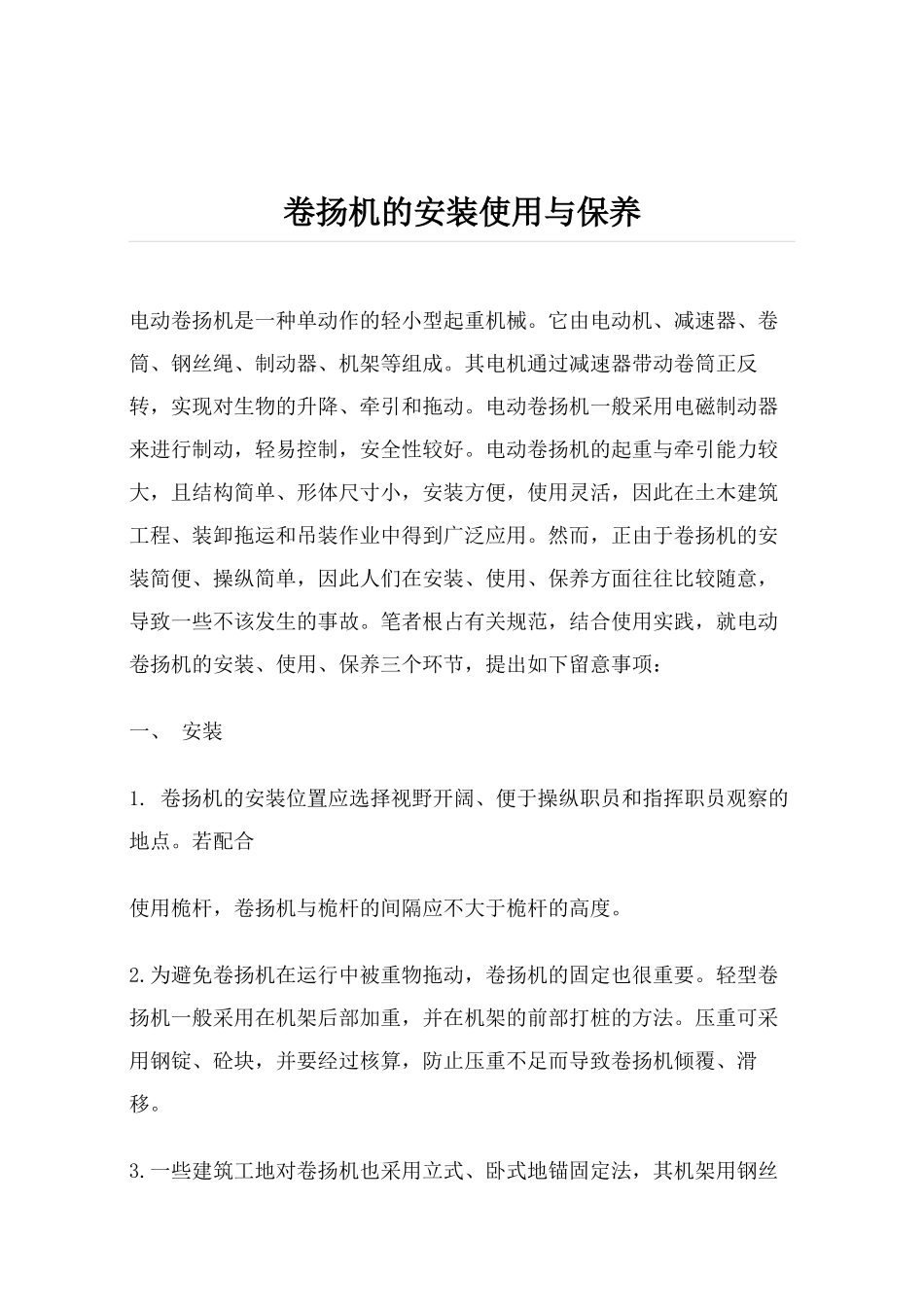 卷扬机的安装使用与保养

电动卷扬机是一种单动作的轻小型起重机械。它由电动机、减速器、卷筒、钢丝绳、制动器、机架等组成。其电机通过减速器带动卷筒正反转，实现对生物的升降、牵引和拖动。电动卷扬机一般采用电磁制动器来进行制动，轻易控制，安全性较好。电动卷扬机的起重与牵引能力较大，且结构简单、形体尺寸小，安装方便，使用灵活，因此在土木建筑工程、装卸拖运和吊装作业中得到广泛应用。然而，正由于卷扬机的安装简便、操纵简单，因此人们在安装、使用、保养方面往往比较随意，导致一些不该发生的事故。笔者根占有关规范，结合使用实践，就电动卷扬机的安装、使用、保养三个环节，提出如下留意事项：

一、 安装

1. 卷扬机的安装位置应选择视野开阔、便于操纵职员和指挥职员观察的地点。若配合

使用桅杆，卷扬机与桅杆的间隔应不大于桅杆的高度。

2.为避免卷扬机在运行中被重物拖动，卷扬机的固定也很重要。轻型卷扬机一般采用在机架后部加重，并在机架的前部打桩的方法。压重可采用钢锭、砼块，并要经过核算，防止压重不足而导致卷扬机倾覆、滑移。

3.一些建筑工地对卷扬机也采用立式、卧式地锚固定法，其机架用钢丝